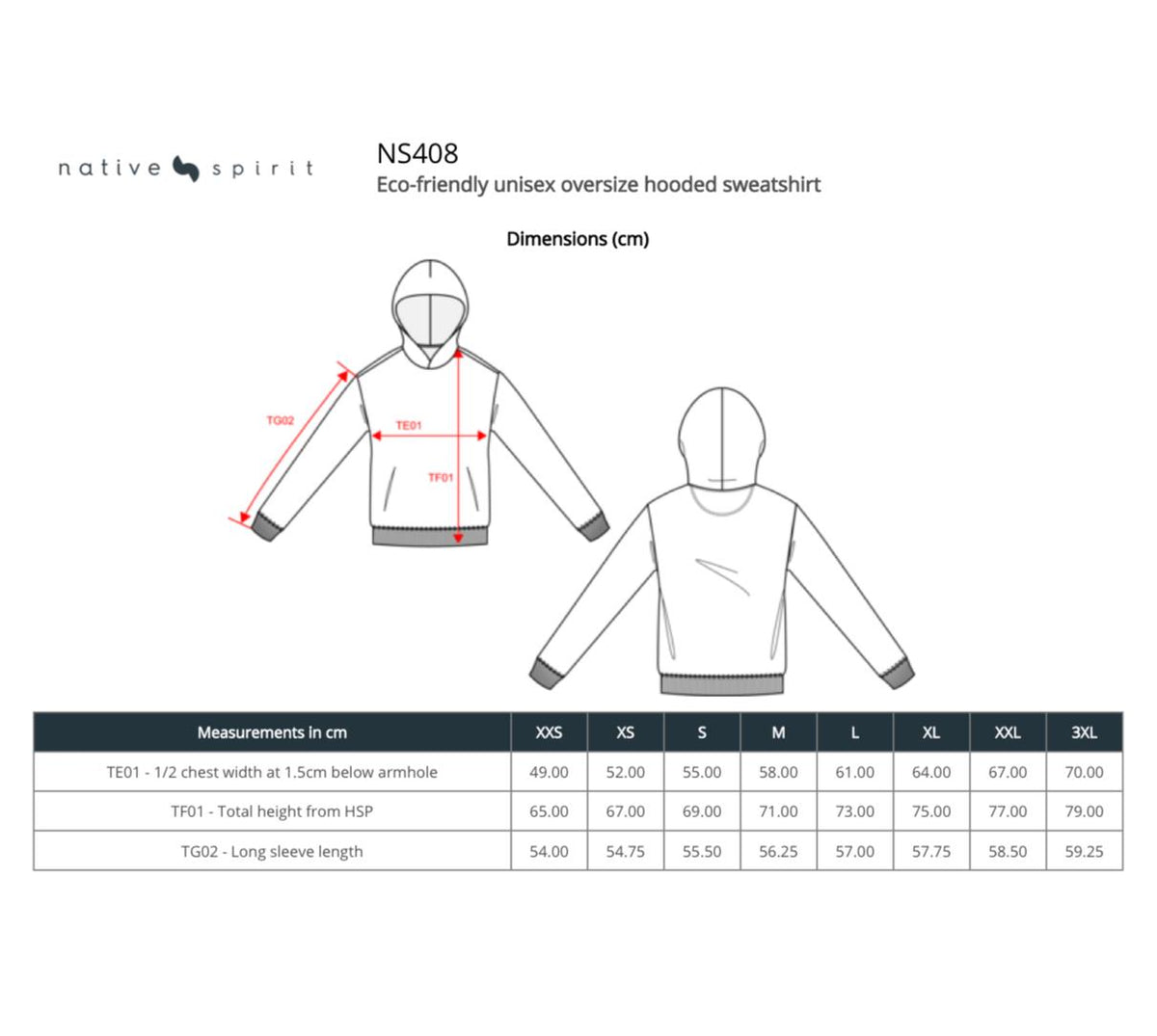 native spirit

NS408
Eco-friendly unisex oversize hooded sweatshirt

Dimensions (cm)

TG02
TE01
TF01

| Measurements in cm | XXS | XS | S | M | L | XL | XXL | 3XL |
|---|---|---|---|---|---|---|---|---|
| TE01 - 1/2 chest width at 1.5cm below armhole | 49.00 | 52.00 | 55.00 | 58.00 | 61.00 | 64.00 | 67.00 | 70.00 |
| TF01 - Total height from HSP | 65.00 | 67.00 | 69.00 | 71.00 | 73.00 | 75.00 | 77.00 | 79.00 |
| TG02 - Long sleeve length | 54.00 | 54.75 | 55.50 | 56.25 | 57.00 | 57.75 | 58.50 | 59.25 |